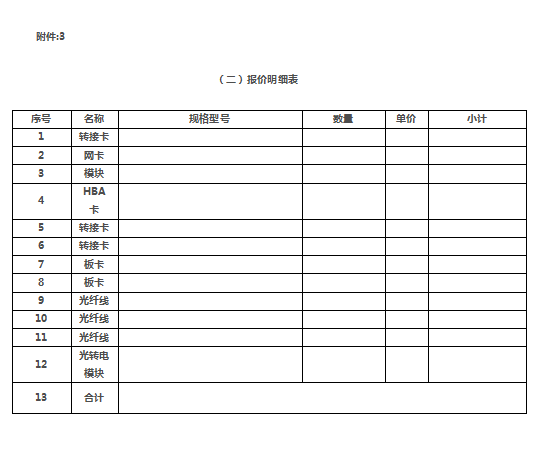 附件:3

（二）报价明细表

| 序号 | 名称 | 规格型号 | 数量 | 单价 | 小计 |
|---|---|---|---|---|---|
| 1 | 转接卡 | | | | |
| 2 | 网卡 | | | | |
| 3 | 模块 | | | | |
| 4 | HBA卡 | | | | |
| 5 | 转接卡 | | | | |
| 6 | 转接卡 | | | | |
| 7 | 板卡 | | | | |
| 8 | 板卡 | | | | |
| 9 | 光纤线 | | | | |
| 10 | 光纤线 | | | | |
| 11 | 光纤线 | | | | |
| 12 | 光转电模块 | | | | |
| 13 | 合计 | | | | |